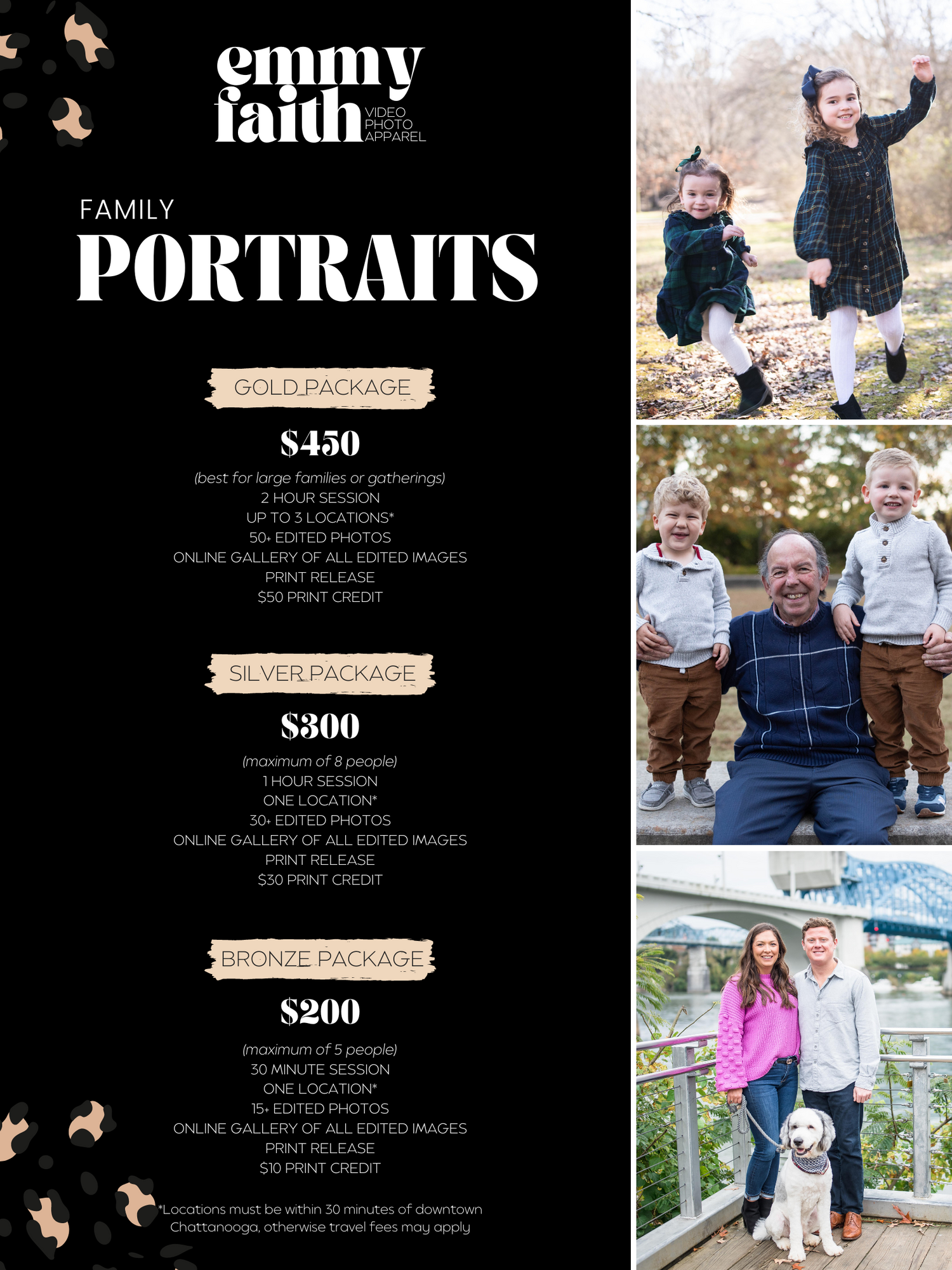 emmy faith
VIDEO
PHOTO
APPAREL

FAMILY
PORTRAITS

GOLD PACKAGE
$450
(best for large families or gatherings)
2 HOUR SESSION
UP TO 3 LOCATIONS*
50+ EDITED PHOTOS
ONLINE GALLERY OF ALL EDITED IMAGES
PRINT RELEASE
$50 PRINT CREDIT

SILVER PACKAGE
$300
(maximum of 8 people)
1 HOUR SESSION
ONE LOCATION*
30+ EDITED PHOTOS
ONLINE GALLERY OF ALL EDITED IMAGES
PRINT RELEASE
$30 PRINT CREDIT

BRONZE PACKAGE
$200
(maximum of 5 people)
30 MINUTE SESSION
ONE LOCATION*
15+ EDITED PHOTOS
ONLINE GALLERY OF ALL EDITED IMAGES
PRINT RELEASE
$10 PRINT CREDIT

*Locations must be within 30 minutes of downtown Chattanooga, otherwise travel fees may apply